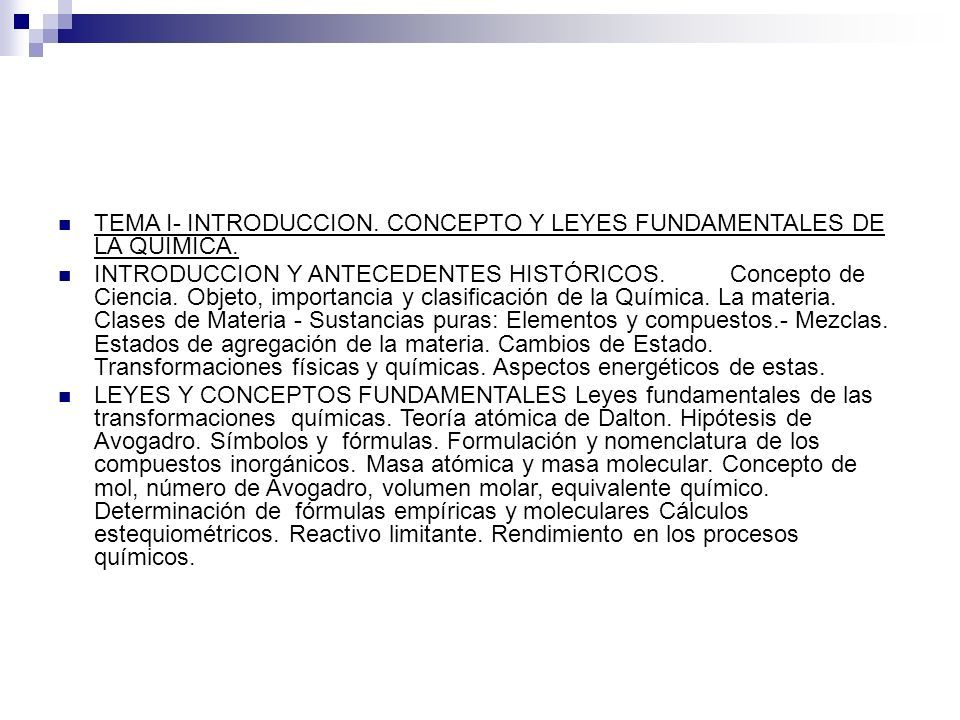 TEMA I- INTRODUCCION. CONCEPTO Y LEYES FUNDAMENTALES DE LA QUIMICA.

INTRODUCCION Y ANTECEDENTES HISTÓRICOS. Concepto de Ciencia. Objeto, importancia y clasificación de la Química. La materia. Clases de Materia - Sustancias puras: Elementos y compuestos.- Mezclas. Estados de agregación de la materia. Cambios de Estado. Transformaciones físicas y químicas. Aspectos energéticos de estas.

LEYES Y CONCEPTOS FUNDAMENTALES Leyes fundamentales de las transformaciones químicas. Teoría atómica de Dalton. Hipótesis de Avogadro. Símbolos y fórmulas. Formulación y nomenclatura de los compuestos inorgánicos. Masa atómica y masa molecular. Concepto de mol, número de Avogadro, volumen molar, equivalente químico. Determinación de fórmulas empíricas y moleculares Cálculos estequiométricos. Reactivo limitante. Rendimiento en los procesos químicos.